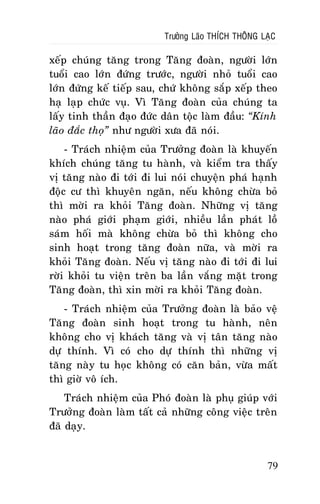 Trưởng Lão THÍCH THÔNG LẠC

xếp chúng tăng trong Tăng đoàn, người lớn tuổi cao lớn đứng trước, người nhỏ tuổi cao lớn đứng kế tiếp sau, chứ không sắp xếp theo hạ lạp chức vụ. Vì Tăng đoàn của chúng ta lấy tinh thần đạo đức dân tộc làm đầu: "Kính lão đắc thọ" như người xưa đã nói.

- Trách nhiệm của Trưởng đoàn là khuyến khích chúng tăng tu hành, và kiểm tra thấy vị tăng nào đi tới đi lui nói chuyện phá hạnh độc cư thì khuyên ngăn, nếu không chừa bỏ thì mời ra khỏi Tăng đoàn. Những vị tăng nào phá giới phạm giới, nhiều lần phát lồ sám hối mà không chừa bỏ thì không cho sinh hoạt trong tăng đoàn nữa, và mời ra khỏi Tăng đoàn. Nếu vị tăng nào đi tới đi lui rời khỏi tu viện trên ba lần vắng mặt trong Tăng đoàn, thì xin mời ra khỏi Tăng đoàn.

- Trách nhiệm của Trưởng đoàn là bảo vệ Tăng đoàn sinh hoạt trong tu hành, nên không cho vị khách tăng và vị tân tăng nào dự thính. Vì có cho dự thính thì những vị tăng này tu học không có căn bản, vừa mất thì giờ vô ích.

Trách nhiệm của Phó đoàn là phụ giúp với Trưởng đoàn làm tất cả những công việc trên đã dạy.

79